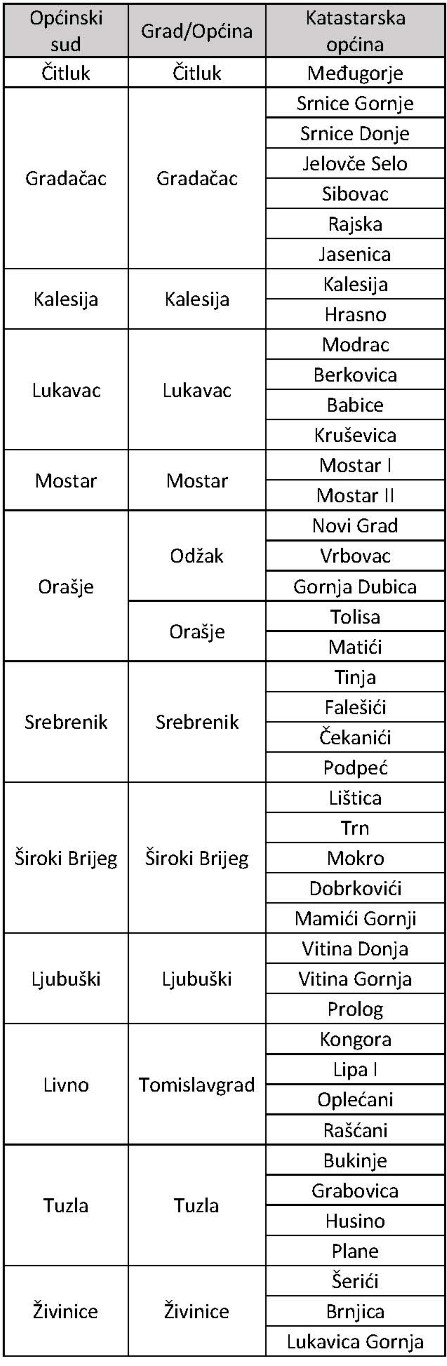 | Općinski sud | Grad/Općina | Katastarska općina |
|---|---|---|
| Čitluk | Čitluk | Međugorje |
| Gradačac | Gradačac | Srnice Gornje |
| | | Srnice Donje |
| | | Jelovče Selo |
| | | Sibovac |
| | | Rajska |
| | | Jasenica |
| Kalesija | Kalesija | Kalesija |
| | | Hrasno |
| Lukavac | Lukavac | Modrac |
| | | Berkovica |
| | | Babice |
| | | Kruševica |
| Mostar | Mostar | Mostar I |
| | | Mostar II |
| Orašje | Odžak | Novi Grad |
| | | Vrbovac |
| | | Gornja Dubica |
| | Orašje | Tolisa |
| | | Matići |
| Srebrenik | Srebrenik | Tinja |
| | | Falešići |
| | | Čekanići |
| | | Podpeć |
| Široki Brijeg | Široki Brijeg | Lištica |
| | | Trn |
| | | Mokro |
| | | Dobrkovići |
| | | Mamići Gornji |
| Ljubuški | Ljubuški | Vitina Donja |
| | | Vitina Gornja |
| | | Prolog |
| Livno | Tomislavgrad | Kongora |
| | | Lipa I |
| | | Oplećani |
| | | Rašćani |
| Tuzla | Tuzla | Bukinje |
| | | Grabovica |
| | | Husino |
| | | Plane |
| Živinice | Živinice | Šerići |
| | | Brnjica |
| | | Lukavica Gornja |